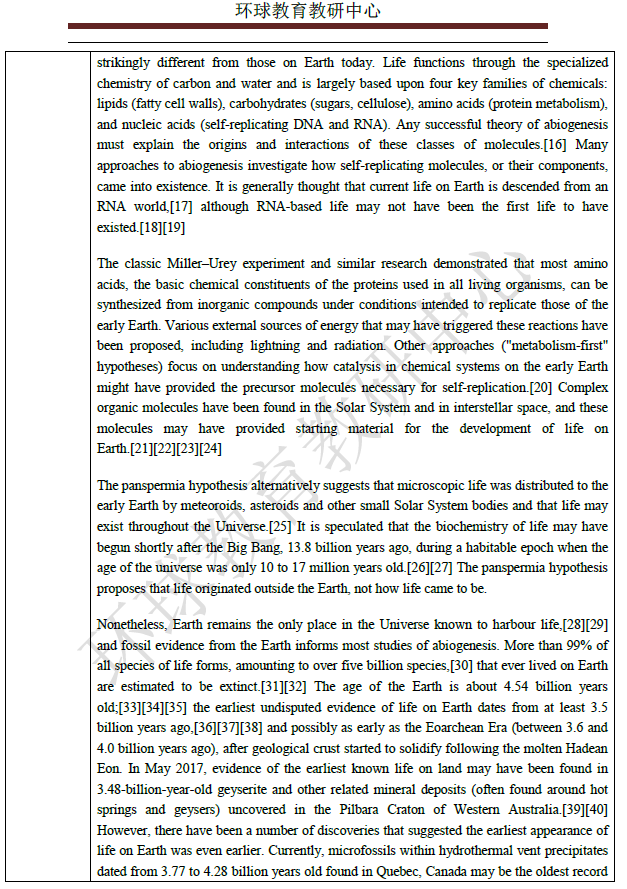 环球教育教研中心

strikingly different from those on Earth today. Life functions through the specialized chemistry of carbon and water and is largely based upon four key families of chemicals: lipids (fatty cell walls), carbohydrates (sugars, cellulose), amino acids (protein metabolism), and nucleic acids (self-replicating DNA and RNA). Any successful theory of abiogenesis must explain the origins and interactions of these classes of molecules.[16] Many approaches to abiogenesis investigate how self-replicating molecules, or their components, came into existence. It is generally thought that current life on Earth is descended from an RNA world,[17] although RNA-based life may not have been the first life to have existed.[18][19]

The classic Miller–Urey experiment and similar research demonstrated that most amino acids, the basic chemical constituents of the proteins used in all living organisms, can be synthesized from inorganic compounds under conditions intended to replicate those of the early Earth. Various external sources of energy that may have triggered these reactions have been proposed, including lightning and radiation. Other approaches ("metabolism-first" hypotheses) focus on understanding how catalysis in chemical systems on the early Earth might have provided the precursor molecules necessary for self-replication.[20] Complex organic molecules have been found in the Solar System and in interstellar space, and these molecules may have provided starting material for the development of life on Earth.[21][22][23][24]

The panspermia hypothesis alternatively suggests that microscopic life was distributed to the early Earth by meteoroids, asteroids and other small Solar System bodies and that life may exist throughout the Universe.[25] It is speculated that the biochemistry of life may have begun shortly after the Big Bang, 13.8 billion years ago, during a habitable epoch when the age of the universe was only 10 to 17 million years old.[26][27] The panspermia hypothesis proposes that life originated outside the Earth, not how life came to be.

Nonetheless, Earth remains the only place in the Universe known to harbour life,[28][29] and fossil evidence from the Earth informs most studies of abiogenesis. More than 99% of all species of life forms, amounting to over five billion species,[30] that ever lived on Earth are estimated to be extinct.[31][32] The age of the Earth is about 4.54 billion years old;[33][34][35] the earliest undisputed evidence of life on Earth dates from at least 3.5 billion years ago,[36][37][38] and possibly as early as the Eoarchean Era (between 3.6 and 4.0 billion years ago), after geological crust started to solidify following the molten Hadean Eon. In May 2017, evidence of the earliest known life on land may have been found in 3.48-billion-year-old geyserite and other related mineral deposits (often found around hot springs and geysers) uncovered in the Pilbara Craton of Western Australia.[39][40] However, there have been a number of discoveries that suggested the earliest appearance of life on Earth was even earlier. Currently, microfossils within hydrothermal vent precipitates dated from 3.77 to 4.28 billion years old found in Quebec, Canada may be the oldest record